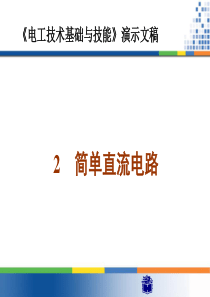 《电工技术基础与技能》演示文稿

2　简单直流电路